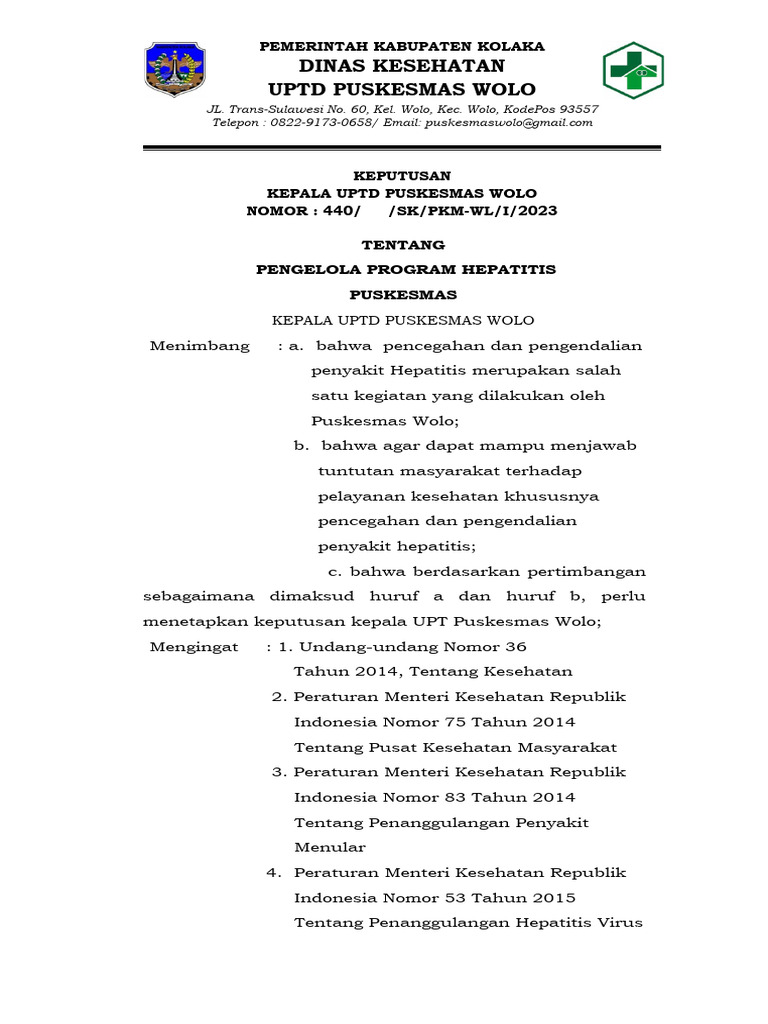 PEMERINTAH KABUPATEN KOLAKA
DINAS KESEHATAN
UPTD PUSKESMAS WOLO
JL. Trans-Sulawesi No. 60, Kel. Wolo, Kec. Wolo, KodePos 93557
Telepon : 0822-9173-0658/ Email: puskesmaswolo@gmail.com

KEPUTUSAN
KEPALA UPTD PUSKESMAS WOLO
NOMOR : 440/ /SK/PKM-WL/I/2023

TENTANG
PENGELOLA PROGRAM HEPATITIS
PUSKESMAS

KEPALA UPTD PUSKESMAS WOLO

Menimbang : a. bahwa pencegahan dan pengendalian penyakit Hepatitis merupakan salah satu kegiatan yang dilakukan oleh Puskesmas Wolo;

b. bahwa agar dapat mampu menjawab tuntutan masyarakat terhadap pelayanan kesehatan khususnya pencegahan dan pengendalian penyakit hepatitis;

c. bahwa berdasarkan pertimbangan sebagaimana dimaksud huruf a dan huruf b, perlu menetapkan keputusan kepala UPT Puskesmas Wolo;

Mengingat : 1. Undang-undang Nomor 36 Tahun 2014, Tentang Kesehatan

2. Peraturan Menteri Kesehatan Republik Indonesia Nomor 75 Tahun 2014 Tentang Pusat Kesehatan Masyarakat

3. Peraturan Menteri Kesehatan Republik Indonesia Nomor 83 Tahun 2014 Tentang Penanggulangan Penyakit Menular

4. Peraturan Menteri Kesehatan Republik Indonesia Nomor 53 Tahun 2015 Tentang Penanggulangan Hepatitis Virus